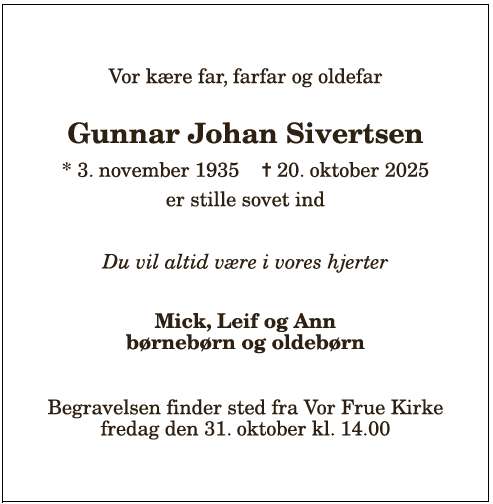 Vor kære far, farfar og oldefar

Gunnar Johan Sivertsen

* 3. november 1935 † 20. oktober 2025
er stille sovet ind

Du vil altid være i vores hjerter

Mick, Leif og Ann
børnebørn og oldebørn

Begravelsen finder sted fra Vor Frue Kirke
fredag den 31. oktober kl. 14.00